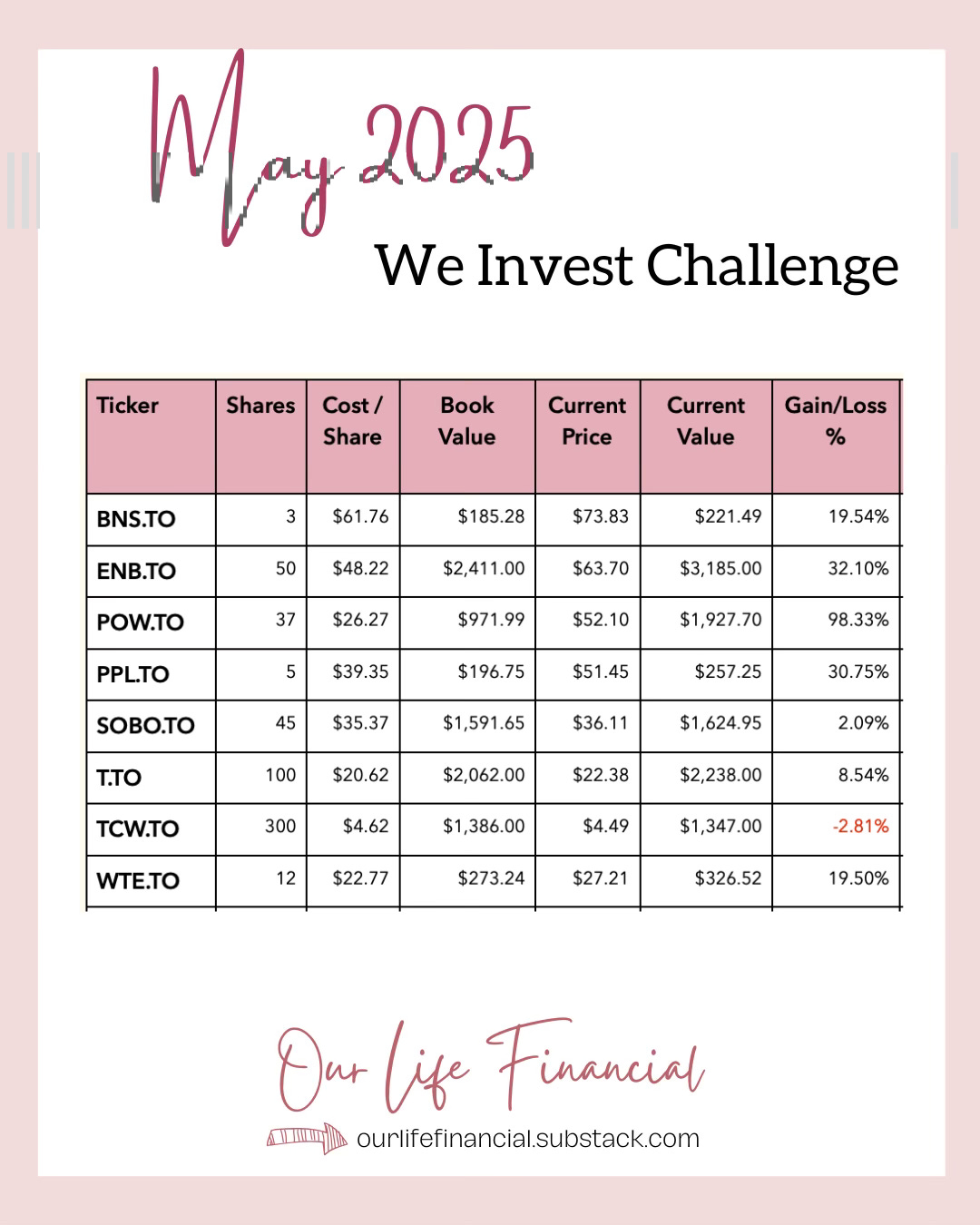 May 2025

We Invest Challenge

| Ticker | Shares | Cost / Share | Book Value | Current Price | Current Value | Gain/Loss % |
|---|---|---|---|---|---|---|
| BNS.TO | 3 | $61.76 | $185.28 | $73.83 | $221.49 | 19.54% |
| ENB.TO | 50 | $48.22 | $2,411.00 | $63.70 | $3,185.00 | 32.10% |
| POW.TO | 37 | $26.27 | $971.99 | $52.10 | $1,927.70 | 98.33% |
| PPL.TO | 5 | $39.35 | $196.75 | $51.45 | $257.25 | 30.75% |
| SOBO.TO | 45 | $35.37 | $1,591.65 | $36.11 | $1,624.95 | 2.09% |
| T.TO | 100 | $20.62 | $2,062.00 | $22.38 | $2,238.00 | 8.54% |
| TCW.TO | 300 | $4.62 | $1,386.00 | $4.49 | $1,347.00 | -2.81% |
| WTE.TO | 12 | $22.77 | $273.24 | $27.21 | $326.52 | 19.50% |

Our Life Financial

ourlifefinancial.substack.com